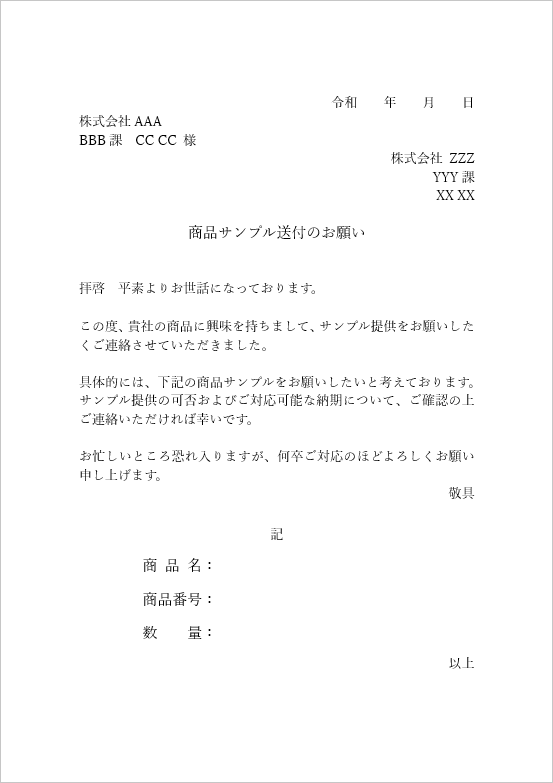 令和　年　月　日

株式会社 AAA
BBB 課　CC CC 様

株式会社 ZZZ
YYY 課
XX XX

商品サンプル送付のお願い

拝啓　平素よりお世話になっております。

この度、貴社の商品に興味を持ちまして、サンプル提供をお願いしたくご連絡させていただきました。

具体的には、下記の商品サンプルをお願いしたいと考えております。サンプル提供の可否およびご対応可能な納期について、ご確認の上ご連絡いただければ幸いです。

お忙しいところ恐れ入りますが、何卒ご対応のほどよろしくお願い申し上げます。

敬具

記

商 品 名：

商品番号：

数　　量：

以上